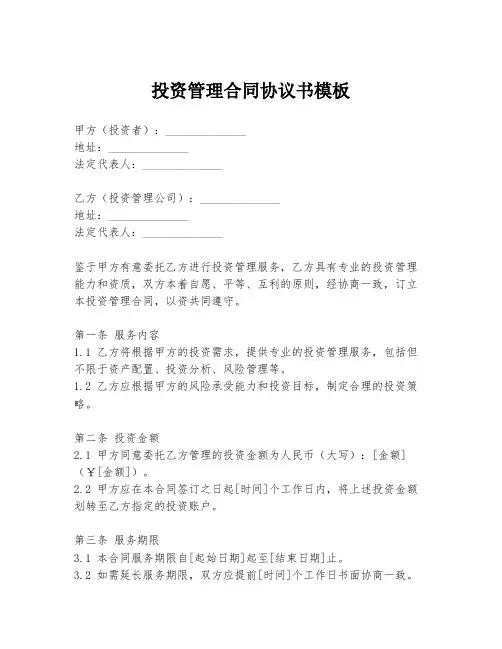 投资管理合同协议书模板

甲方（投资者）：______________
地址：______________
法定代表人：______________

乙方（投资管理公司）：______________
地址：______________
法定代表人：______________

鉴于甲方有意委托乙方进行投资管理服务，乙方具有专业的投资管理能力和资质，双方本着自愿、平等、互利的原则，经协商一致，订立本投资管理合同，以资共同遵守。

第一条 服务内容
1.1 乙方将根据甲方的投资需求，提供专业的投资管理服务，包括但不限于资产配置、投资分析、风险管理等。
1.2 乙方应根据甲方的风险承受能力和投资目标，制定合理的投资策略。

第二条 投资金额
2.1 甲方同意委托乙方管理的投资金额为人民币（大写）：[金额]（¥[金额]）。
2.2 甲方应在本合同签订之日起[时间]个工作日内，将上述投资金额划转至乙方指定的投资账户。

第三条 服务期限
3.1 本合同服务期限自[起始日期]起至[结束日期]止。
3.2 如需延长服务期限，双方应提前[时间]个工作日书面协商一致。